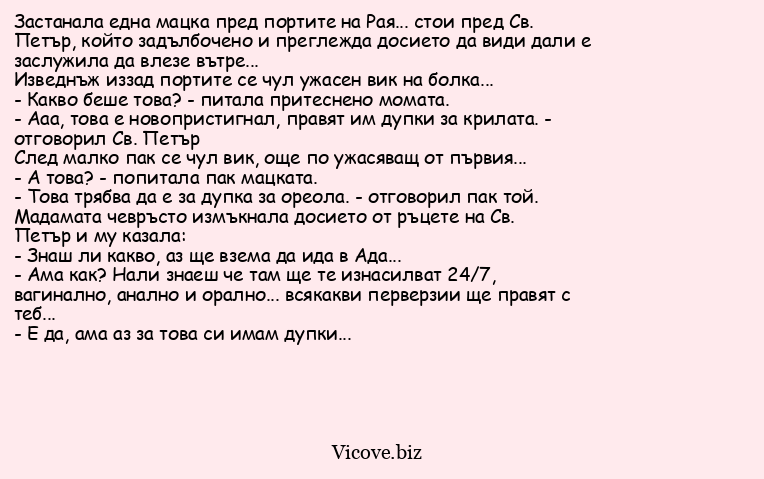 Застанала една мацка пред портите на Рая... стои пред Св. Петър, който задълбочено и преглежда досието да види дали е заслужила да влезе вътре...
Изведнъж иззад портите се чул ужасен вик на болка...
- Какво беше това? - питала притеснено момата.
- Ааа, това е новопристигнал, правят им дупки за крилата. - отговорил Св. Петър
След малко пак се чул вик, още по ужасяващ от първия...
- А това? - попитала пак мацката.
- Това трябва да е за дупка за ореола. - отговорил пак той.
Мадамата чевръсто измъкнала досието от ръцете на Св. Петър и му казала:
- Знаш ли какво, аз ще взема да ида в Ада...
- Ама как? Нали знаеш че там ще те изнасилват 24/7, вагинално, анално и орално... всякакви перверзии ще правят с теб...
- Е да, ама аз за това си имам дупки...

Vicove.biz